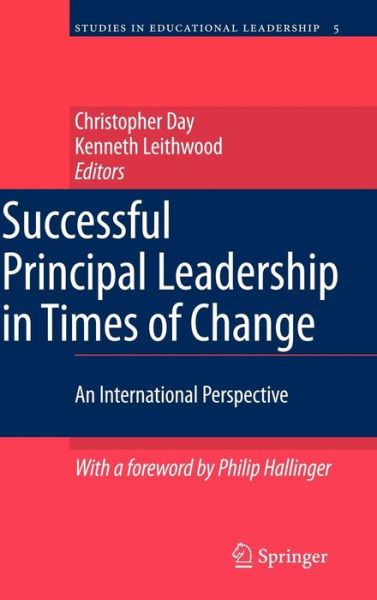 STUDIES IN EDUCATIONAL LEADERSHIP 5

Christopher Day
Kenneth Leithwood
Editors

Successful Principal Leadership in Times of Change

An International Perspective

With a foreword by Philip Hallinger

Springer